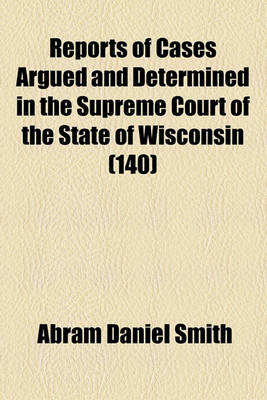 Reports of Cases Argued and Determined in the Supreme Court of the State of Wisconsin (140)

Abram Daniel Smith